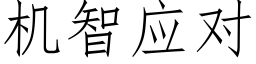 机智应对